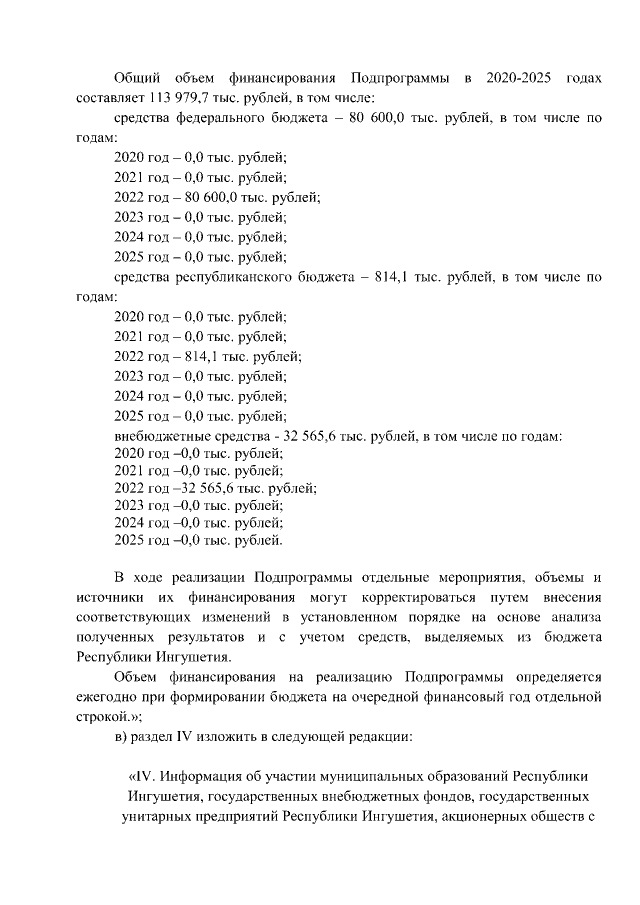 Общий объем финансирования Подпрограммы в 2020-2025 годах составляет 113 979,7 тыс. рублей, в том числе:

средства федерального бюджета – 80 600,0 тыс. рублей, в том числе по годам:

2020 год – 0,0 тыс. рублей;

2021 год – 0,0 тыс. рублей;

2022 год – 80 600,0 тыс. рублей;

2023 год – 0,0 тыс. рублей;

2024 год – 0,0 тыс. рублей;

2025 год – 0,0 тыс. рублей;

средства республиканского бюджета – 814,1 тыс. рублей, в том числе по годам:

2020 год – 0,0 тыс. рублей;

2021 год – 0,0 тыс. рублей;

2022 год – 814,1 тыс. рублей;

2023 год – 0,0 тыс. рублей;

2024 год – 0,0 тыс. рублей;

2025 год – 0,0 тыс. рублей;

внебюджетные средства - 32 565,6 тыс. рублей, в том числе по годам:
2020 год –0,0 тыс. рублей;
2021 год –0,0 тыс. рублей;
2022 год –32 565,6 тыс. рублей;
2023 год –0,0 тыс. рублей;
2024 год –0,0 тыс. рублей;
2025 год –0,0 тыс. рублей.

В ходе реализации Подпрограммы отдельные мероприятия, объемы и источники их финансирования могут корректироваться путем внесения соответствующих изменений в установленном порядке на основе анализа полученных результатов и с учетом средств, выделяемых из бюджета Республики Ингушетия.

Объем финансирования на реализацию Подпрограммы определяется ежегодно при формировании бюджета на очередной финансовый год отдельной строкой.»;

в) раздел IV изложить в следующей редакции:

«IV. Информация об участии муниципальных образований Республики Ингушетия, государственных внебюджетных фондов, государственных унитарных предприятий Республики Ингушетия, акционерных обществ с